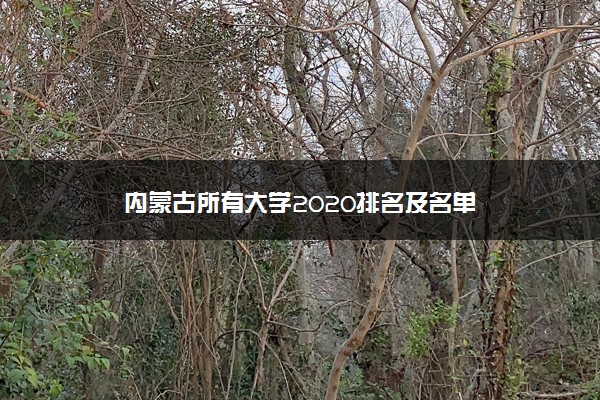 内蒙古所有大学2020排名及名单